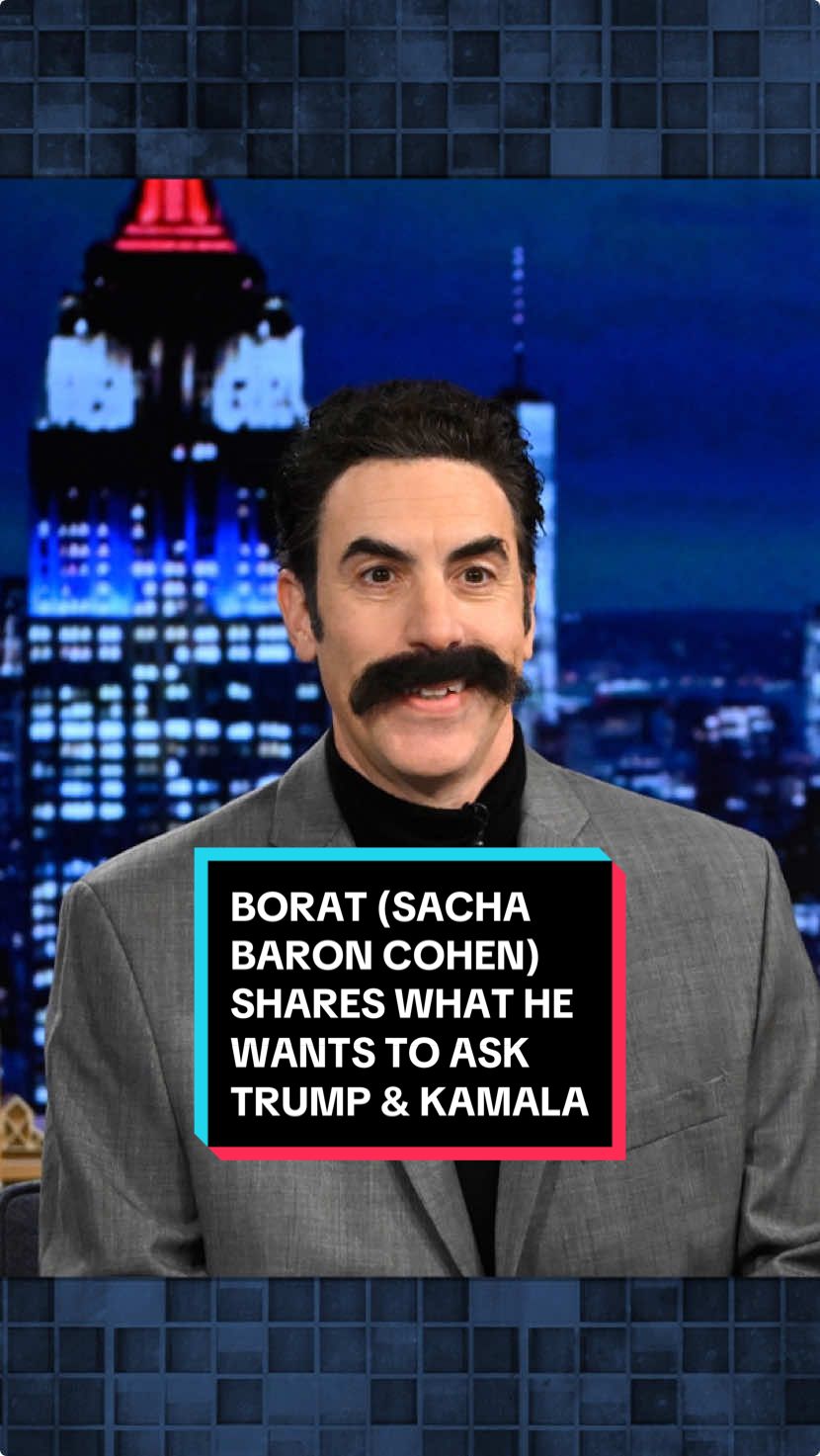 BORAT (SACHA BARON COHEN) SHARES WHAT HE WANTS TO ASK TRUMP & KAMALA